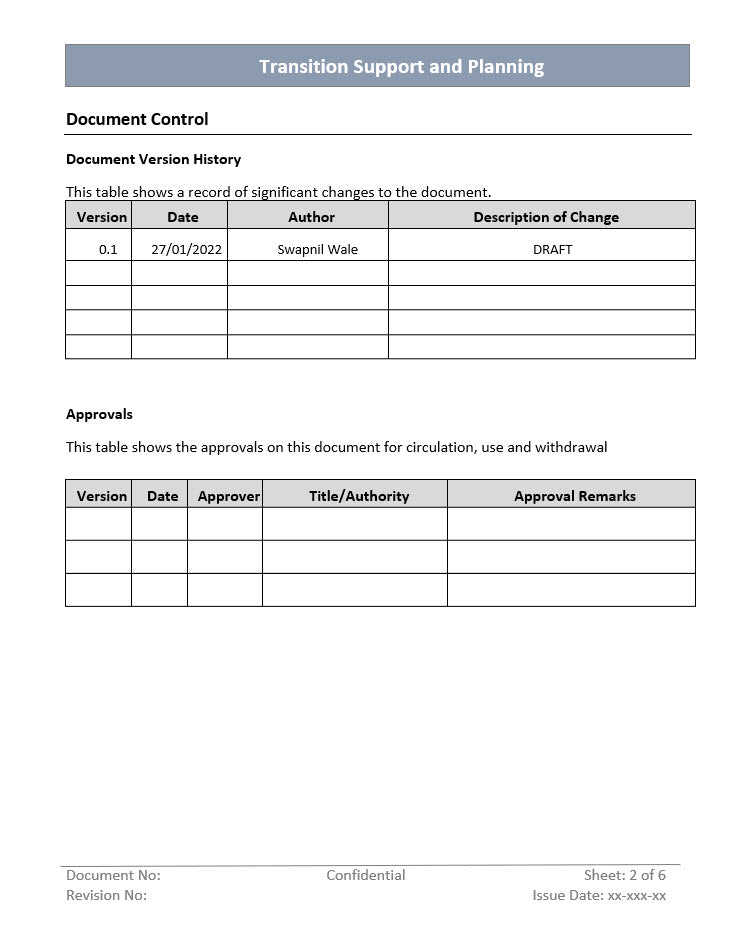 Transition Support and Planning

Document Control

Document Version History

This table shows a record of significant changes to the document.

| Version | Date | Author | Description of Change |
|---|---|---|---|
| 0.1 | 27/01/2022 | Swapnil Wale | DRAFT |
| | | | |
| | | | |
| | | | |
| | | | |

Approvals

This table shows the approvals on this document for circulation, use and withdrawal

| Version | Date | Approver | Title/Authority | Approval Remarks |
|---|---|---|---|---|
| | | | | |
| | | | | |
| | | | | |

Document No:
Revision No:
Confidential
Sheet: 2 of 6
Issue Date: xx-xxx-xx